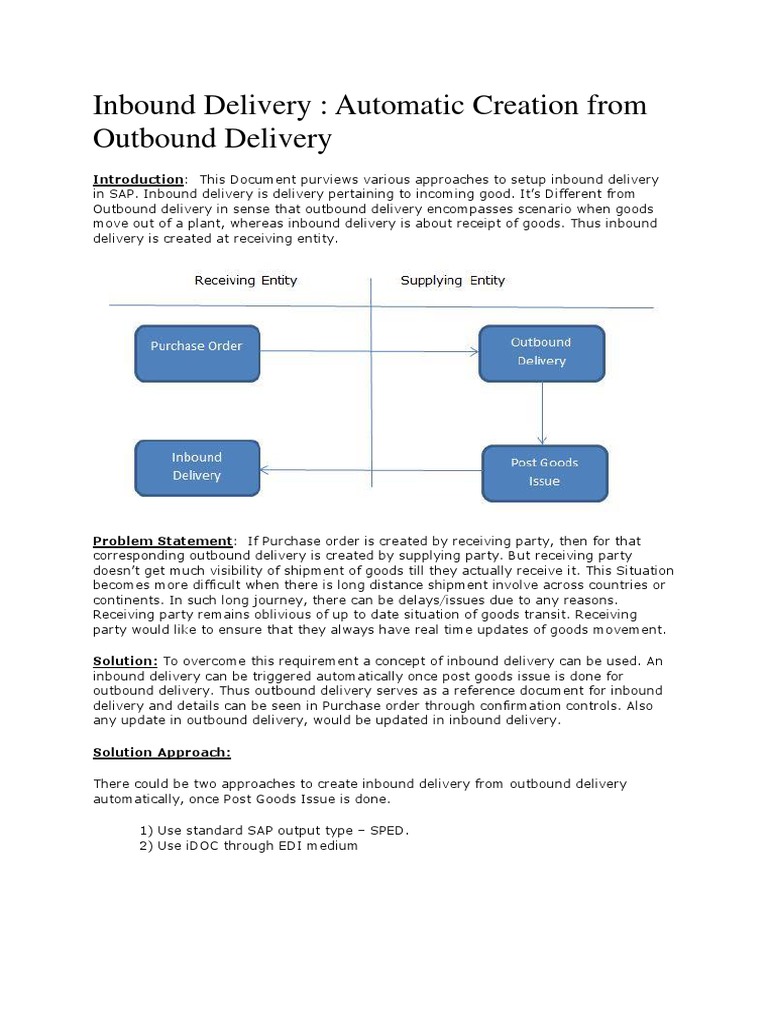 Inbound Delivery : Automatic Creation from Outbound Delivery

Introduction: This Document purviews various approaches to setup inbound delivery in SAP. Inbound delivery is delivery pertaining to incoming good. It's Different from Outbound delivery in sense that outbound delivery encompasses scenario when goods move out of a plant, whereas inbound delivery is about receipt of goods. Thus inbound delivery is created at receiving entity.

Receiving Entity

Supplying Entity

Purchase Order

Outbound Delivery

Inbound Delivery

Post Goods Issue

Problem Statement: If Purchase order is created by receiving party, then for that corresponding outbound delivery is created by supplying party. But receiving party doesn't get much visibility of shipment of goods till they actually receive it. This Situation becomes more difficult when there is long distance shipment involve across countries or continents. In such long journey, there can be delays/issues due to any reasons. Receiving party remains oblivious of up to date situation of goods transit. Receiving party would like to ensure that they always have real time updates of goods movement.

Solution: To overcome this requirement a concept of inbound delivery can be used. An inbound delivery can be triggered automatically once post goods issue is done for outbound delivery. Thus outbound delivery serves as a reference document for inbound delivery and details can be seen in Purchase order through confirmation controls. Also any update in outbound delivery, would be updated in inbound delivery.

Solution Approach:

There could be two approaches to create inbound delivery from outbound delivery automatically, once Post Goods Issue is done.

1) Use standard SAP output type – SPED.
2) Use iDOC through EDI medium